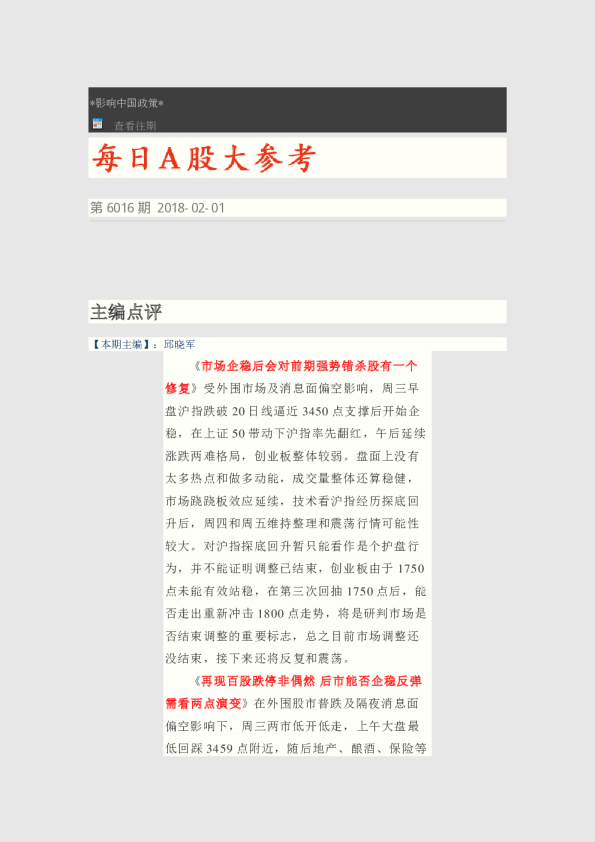 *影响中国政策*

查看往期

每日A股大参考

第6016期 2018-02-01

主编点评

【本期主编】：邱晓军

《市场企稳后会对前期强势错杀股有一个修复》受外围市场及消息面偏空影响，周三早盘沪指跌破20日线逼近3450点支撑后开始企稳，在上证50带动下沪指率先翻红，午后延续涨跌两难格局，创业板整体较弱。盘面上没有太多热点和做多动能，成交量整体还算稳健，市场跷跷板效应延续，技术看沪指经历探底回升后，周四和周五维持整理和震荡行情可能性较大。对沪指探底回升暂只能看作是个护盘行为，并不能证明调整已结束，创业板由于1750点未能有效站稳，在第三次回抽1750点后，能否走出重新冲击1800点走势，将是研判市场是否结束调整的重要标志，总之目前市场调整还没结束，接下来还将反复和震荡。

《再现百股跌停非偶然 后市能否企稳反弹需看两点演变》在外围股市普跌及隔夜消息面偏空影响下，周三两市低开低走，上午大盘最低回踩3459点附近，随后地产、酿酒、保险等